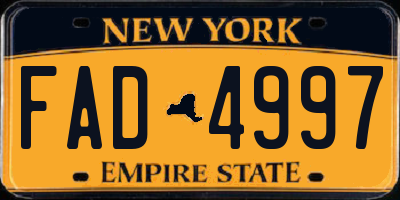 NEW YORK

FAD 4997

EMPIRE STATE